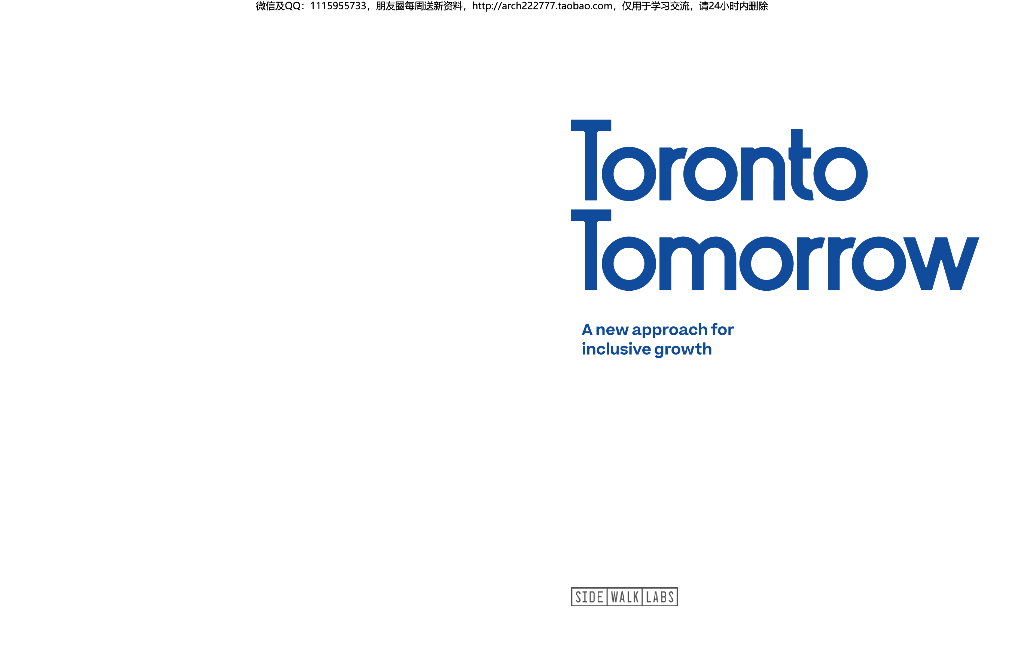 微信及QQ：1115955733，朋友圈每周送新资料，http://arch222777.taobao.com，仅用于学习交流，请24小时内删除

Toronto Tomorrow

A new approach for inclusive growth

SIDE WALK LABS